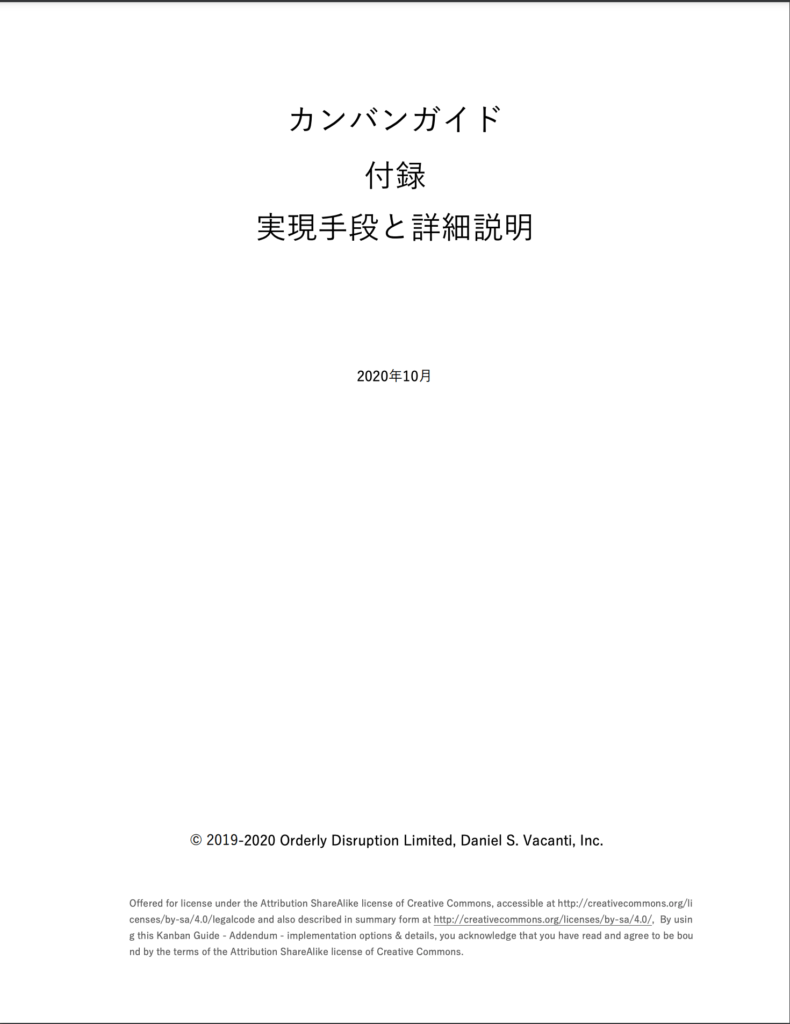 カンバンガイド

付録

実現手段と詳細説明

2020年10月

© 2019-2020 Orderly Disruption Limited, Daniel S. Vacanti, Inc.

Offered for license under the Attribution ShareAlike license of Creative Commons, accessible at http://creativecommons.org/licenses/by-sa/4.0/legalcode and also described in summary form at http://creativecommons.org/licenses/by-sa/4.0/. By using this Kanban Guide - Addendum - implementation options & details, you acknowledge that you have read and agree to be bound by the terms of the Attribution ShareAlike license of Creative Commons.